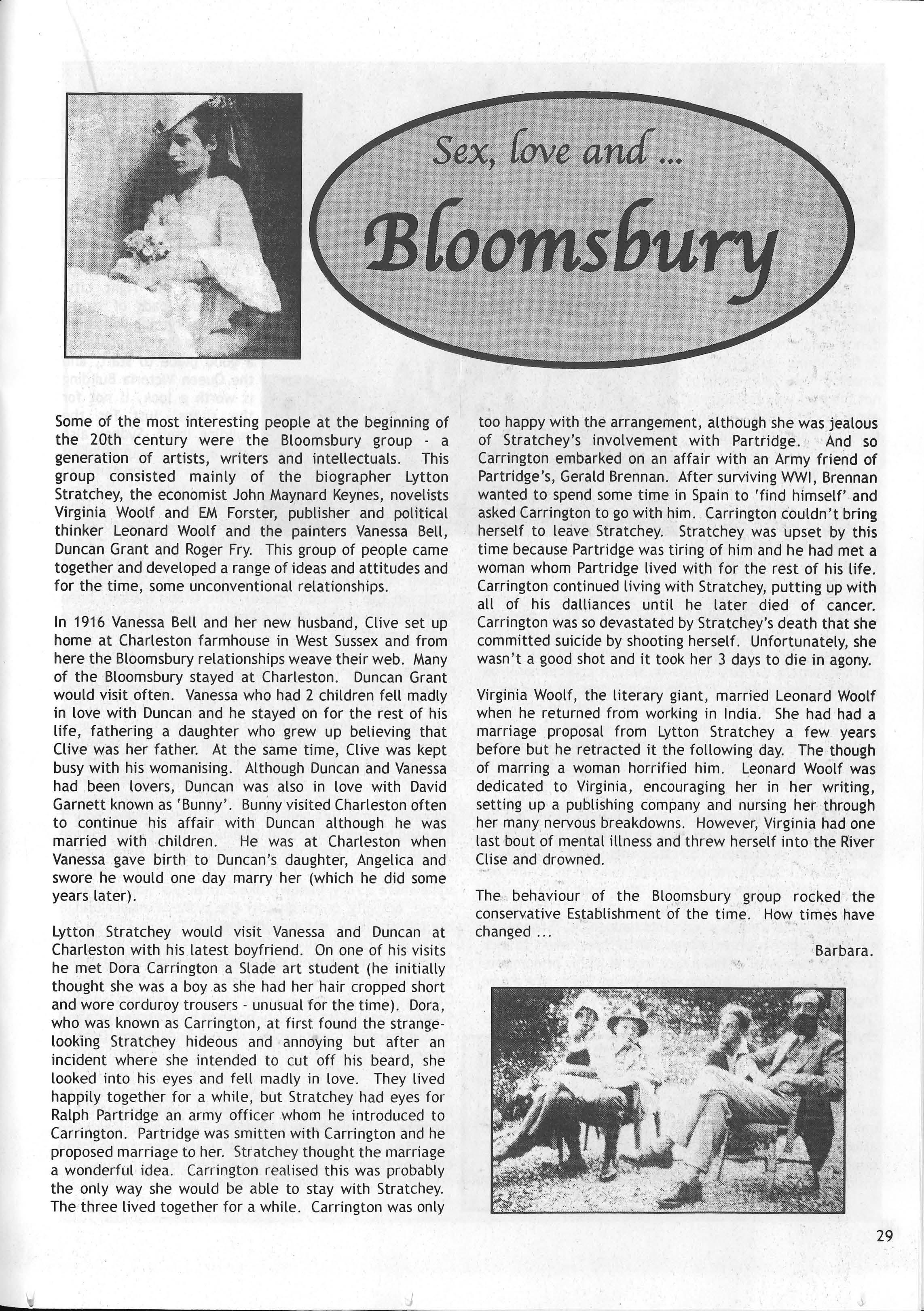 Sex, love and ...

Bloomsbury

Some of the most interesting people at the beginning of the 20th century were the Bloomsbury group - a generation of artists, writers and intellectuals. This group consisted mainly of the biographer Lytton Stratchey, the economist John Maynard Keynes, novelists Virginia Woolf and EM Forster, publisher and political thinker Leonard Woolf and the painters Vanessa Bell, Duncan Grant and Roger Fry. This group of people came together and developed a range of ideas and attitudes and for the time, some unconventional relationships.

In 1916 Vanessa Bell and her new husband, Clive set up home at Charleston farmhouse in West Sussex and from here the Bloomsbury relationships weave their web. Many of the Bloomsbury stayed at Charleston. Duncan Grant would visit often. Vanessa who had 2 children fell madly in love with Duncan and he stayed on for the rest of his life, fathering a daughter who grew up believing that Clive was her father. At the same time, Clive was kept busy with his womanising. Although Duncan and Vanessa had been lovers, Duncan was also in love with David Garnett known as 'Bunny'. Bunny visited Charleston often to continue his affair with Duncan although he was married with children. He was at Charleston when Vanessa gave birth to Duncan's daughter, Angelica and swore he would one day marry her (which he did some years later).

Lytton Stratchey would visit Vanessa and Duncan at Charleston with his latest boyfriend. On one of his visits he met Dora Carrington a Slade art student (he initially thought she was a boy as she had her hair cropped short and wore corduroy trousers - unusual for the time). Dora, who was known as Carrington, at first found the strange-looking Stratchey hideous and annoying but after an incident where she intended to cut off his beard, she looked into his eyes and fell madly in love. They lived happily together for a while, but Stratchey had eyes for Ralph Partridge an army officer whom he introduced to Carrington. Partridge was smitten with Carrington and he proposed marriage to her. Stratchey thought the marriage a wonderful idea. Carrington realised this was probably the only way she would be able to stay with Stratchey. The three lived together for a while. Carrington was only too happy with the arrangement, although she was jealous of Stratchey's involvement with Partridge. And so Carrington embarked on an affair with an Army friend of Partridge's, Gerald Brennan. After surviving WWI, Brennan wanted to spend some time in Spain to 'find himself' and asked Carrington to go with him. Carrington couldn't bring herself to leave Stratchey. Stratchey was upset by this time because Partridge was tiring of him and he had met a woman whom Partridge lived with for the rest of his life. Carrington continued living with Stratchey, putting up with all of his dalliances until he later died of cancer. Carrington was so devastated by Stratchey's death that she committed suicide by shooting herself. Unfortunately, she wasn't a good shot and it took her 3 days to die in agony.

Virginia Woolf, the literary giant, married Leonard Woolf when he returned from working in India. She had had a marriage proposal from Lytton Stratchey a few years before but he retracted it the following day. The though of marring a woman horrified him. Leonard Woolf was dedicated to Virginia, encouraging her in her writing, setting up a publishing company and nursing her through her many nervous breakdowns. However, Virginia had one last bout of mental illness and threw herself into the River Clise and drowned.

The behaviour of the Bloomsbury group rocked the conservative Establishment of the time. How times have changed ...

Barbara.

29